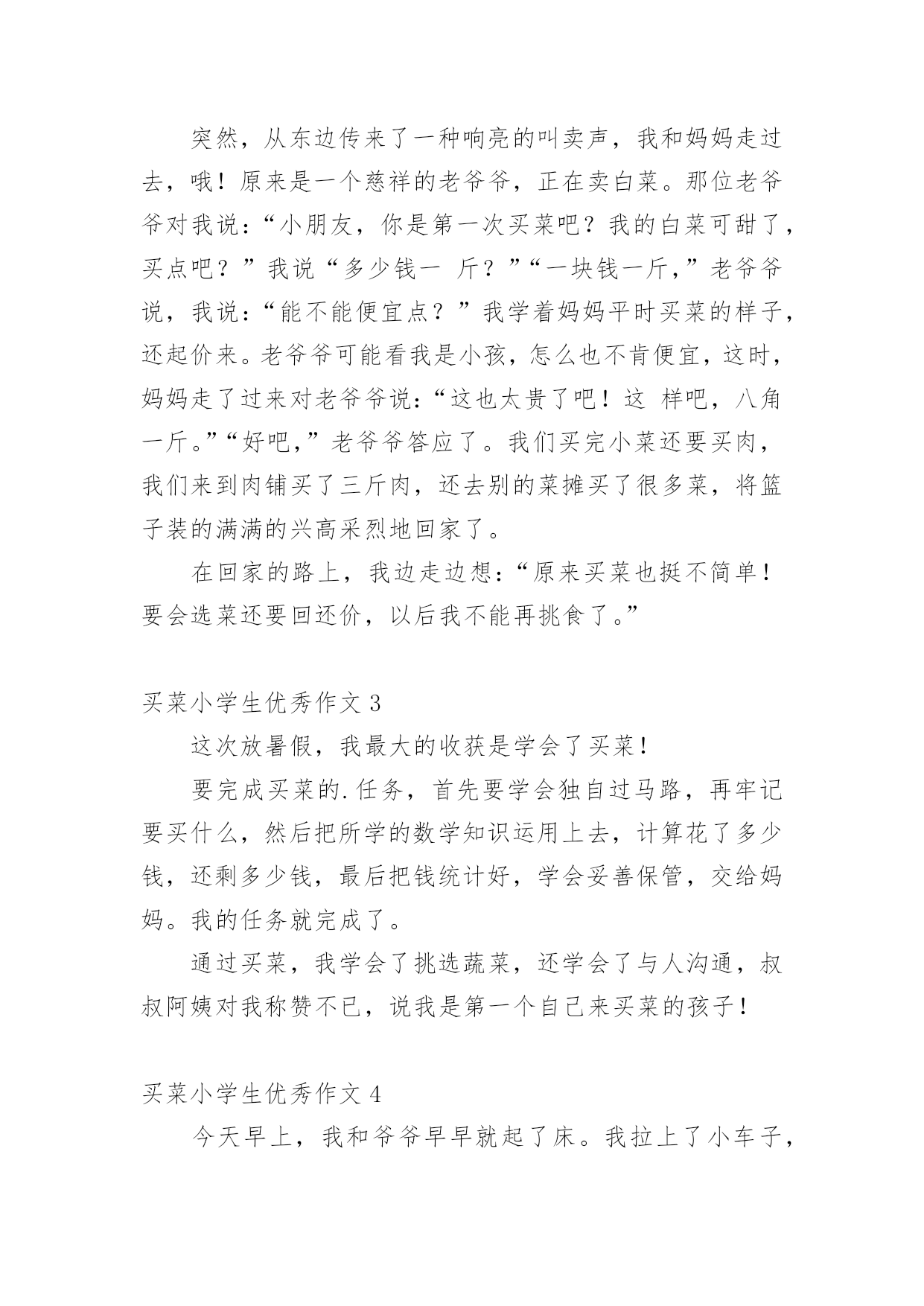 突然，从东边传来了一种响亮的叫卖声，我和妈妈走过去，哦！原来是一个慈祥的老爷爷，正在卖白菜。那位老爷爷对我说：“小朋友，你是第一次买菜吧？我的白菜可甜了，买点吧？”我说“多少钱一 斤？”“一块钱一斤，”老爷爷说，我说：“能不能便宜点？”我学着妈妈平时买菜的样子，还起价来。老爷爷可能看我是小孩，怎么也不肯便宜，这时，妈妈走了过来对老爷爷说：“这也太贵了吧！这 样吧，八角一斤。”“好吧，”老爷爷答应了。我们买完小菜还要买肉，我们来到肉铺买了三斤肉，还去别的菜摊买了很多菜，将篮子装的满满的兴高采烈地回家了。

在回家的路上，我边走边想：“原来买菜也挺不简单！要会选菜还要回还价，以后我不能再挑食了。”

买菜小学生优秀作文 3

这次放暑假，我最大的收获是学会了买菜！

要完成买菜的.任务，首先要学会独自过马路，再牢记要买什么，然后把所学的数学知识运用上去，计算花了多少钱，还剩多少钱，最后把钱统计好，学会妥善保管，交给妈妈。我的任务就完成了。

通过买菜，我学会了挑选蔬菜，还学会了与人沟通，叔叔阿姨对我称赞不已，说我是第一个自己来买菜的孩子！

买菜小学生优秀作文 4

今天早上，我和爷爷早早就起了床。我拉上了小车子，